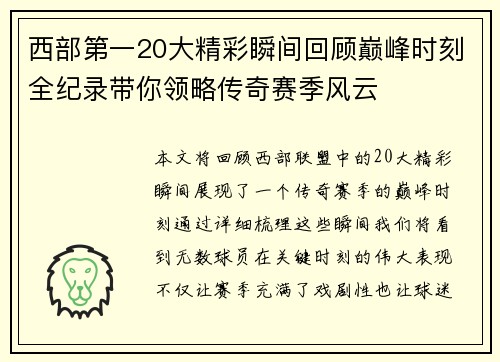 西部第一20大精彩瞬间回顾巅峰时刻全纪录带你领略传奇赛季风云

本文将回顾西部联盟中的20大精彩瞬间展现了一个传奇赛季的巅峰时刻通过详细梳理这些瞬间我们将看到无数球员在关键时刻的伟大表现不仅让赛季充满了戏剧性也让球迷